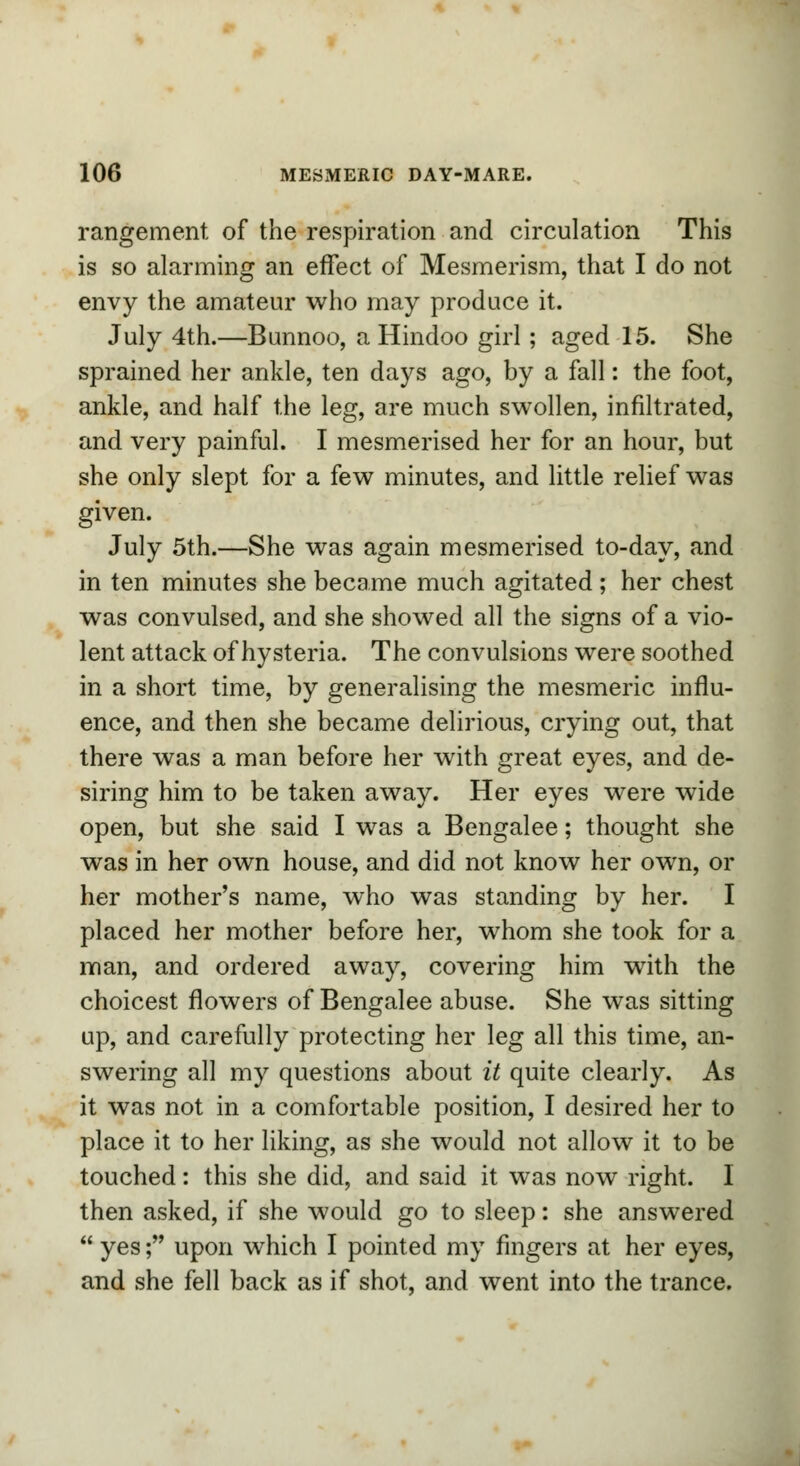 106 MESMERIC DAY-MARE.

rangement of the respiration and circulation This is so alarming an effect of Mesmerism, that I do not envy the amateur who may produce it.

July 4th.—Bunnoo, a Hindoo girl ; aged 15. She sprained her ankle, ten days ago, by a fall: the foot, ankle, and half the leg, are much swollen, infiltrated, and very painful. I mesmerised her for an hour, but she only slept for a few minutes, and little relief was given.

July 5th.—She was again mesmerised to-day, and in ten minutes she became much agitated ; her chest was convulsed, and she showed all the signs of a violent attack of hysteria. The convulsions were soothed in a short time, by generalising the mesmeric influence, and then she became delirious, crying out, that there was a man before her with great eyes, and desiring him to be taken away. Her eyes were wide open, but she said I was a Bengalee ; thought she was in her own house, and did not know her own, or her mother's name, who was standing by her. I placed her mother before her, whom she took for a man, and ordered away, covering him with the choicest flowers of Bengalee abuse. She was sitting up, and carefully protecting her leg all this time, answering all my questions about it quite clearly. As it was not in a comfortable position, I desired her to place it to her liking, as she would not allow it to be touched : this she did, and said it was now right. I then asked, if she would go to sleep : she answered " yes ;" upon which I pointed my fingers at her eyes, and she fell back as if shot, and went into the trance.